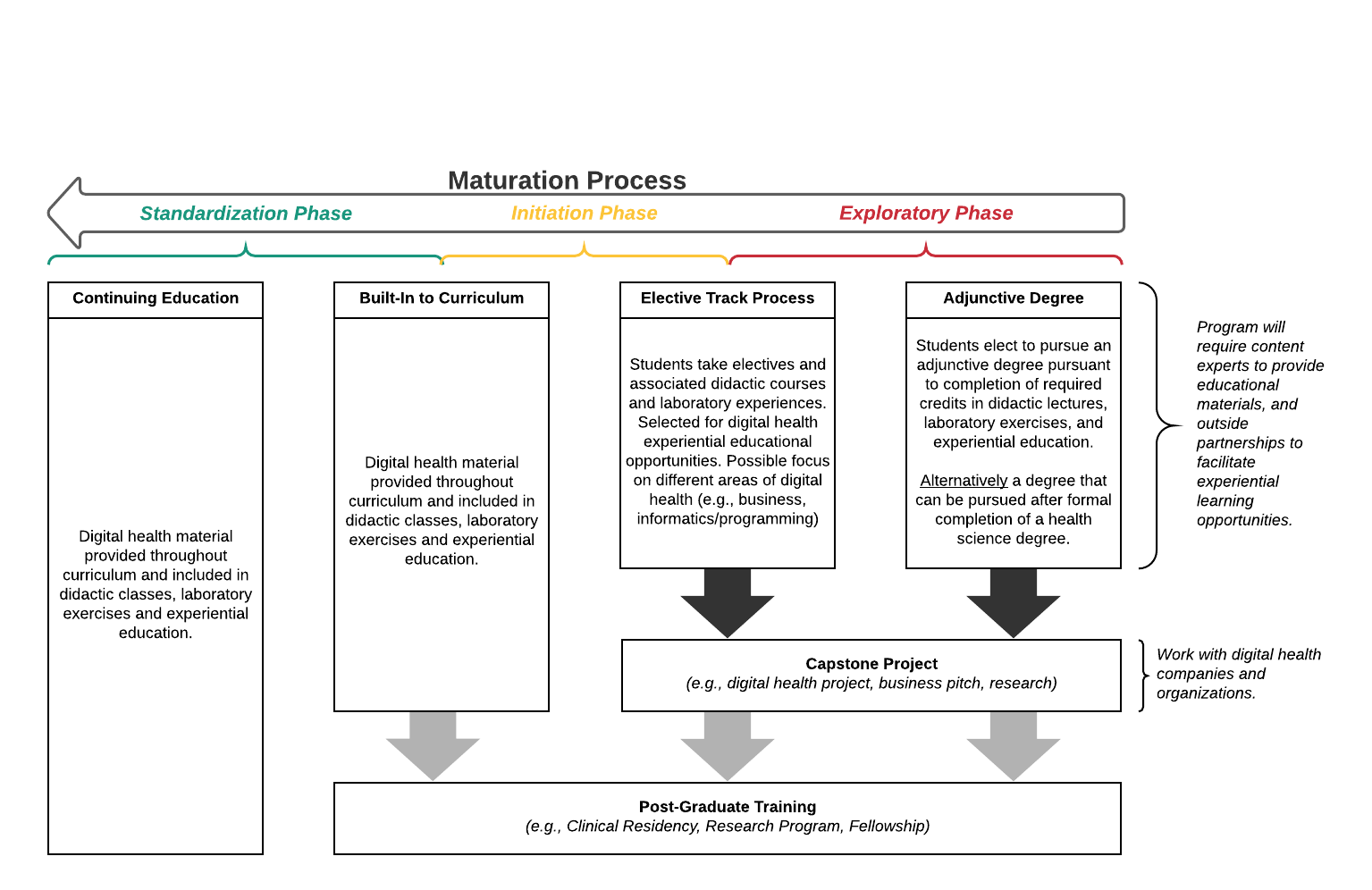 Maturation Process

Standardization Phase

Initiation Phase

Exploratory Phase

Continuing Education

Digital health material provided throughout curriculum and included in didactic classes, laboratory exercises and experiential education.

Built-In to Curriculum

Digital health material provided throughout curriculum and included in didactic classes, laboratory exercises and experiential education.

Elective Track Process

Students take electives and associated didactic courses and laboratory experiences. Selected for digital health experiential educational opportunities. Possible focus on different areas of digital health (e.g., business, informatics/programming)

Adjunctive Degree

Students elect to pursue an adjunctive degree pursuant to completion of required credits in didactic lectures, laboratory exercises, and experiential education.

Alternatively a degree that can be pursued after formal completion of a health science degree.

Program will require content experts to provide educational materials, and outside partnerships to facilitate experiential learning opportunities.

Capstone Project
(e.g., digital health project, business pitch, research)

Work with digital health companies and organizations.

Post-Graduate Training
(e.g., Clinical Residency, Research Program, Fellowship)